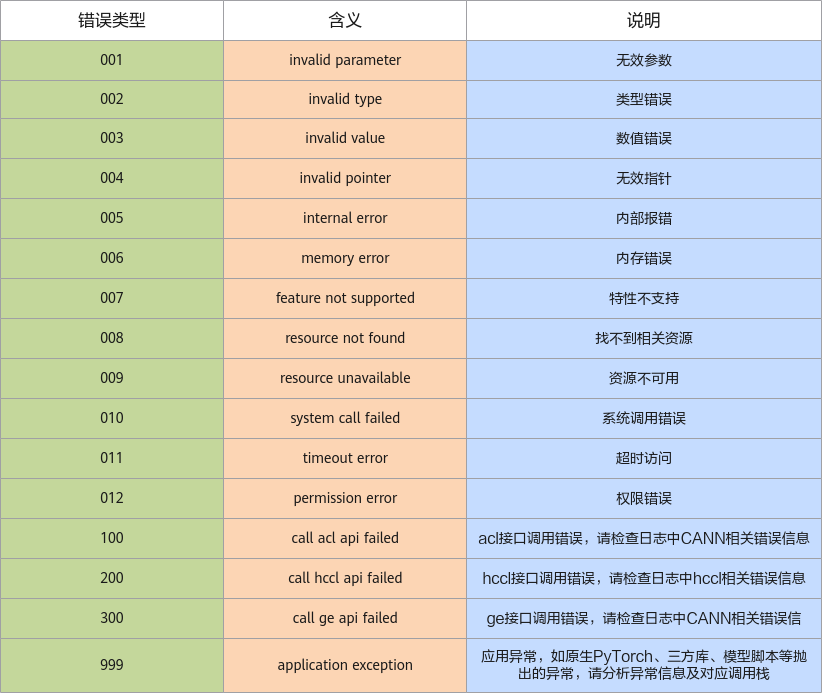 | 错误类型 | 含义 | 说明 |
|---|---|---|
| 001 | invalid parameter | 无效参数 |
| 002 | invalid type | 类型错误 |
| 003 | invalid value | 数值错误 |
| 004 | invalid pointer | 无效指针 |
| 005 | internal error | 内部报错 |
| 006 | memory error | 内存错误 |
| 007 | feature not supported | 特性不支持 |
| 008 | resource not found | 找不到相关资源 |
| 009 | resource unavailable | 资源不可用 |
| 010 | system call failed | 系统调用错误 |
| 011 | timeout error | 超时访问 |
| 012 | permission error | 权限错误 |
| 100 | call acl api failed | acl接口调用错误，请检查日志中CANN相关错误信息 |
| 200 | call hccl api failed | hccl接口调用错误，请检查日志中hccl相关错误信息 |
| 300 | call ge api failed | ge接口调用错误，请检查日志中CANN相关错误信 |
| 999 | application exception | 应用异常，如原生PyTorch、三方库、模型脚本等抛出的异常，请分析异常信息及对应调用栈 |